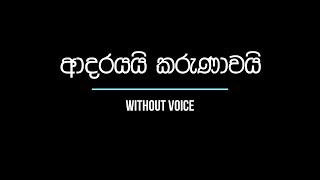 ආදරයයි කරුණාවයි

WITHOUT VOICE